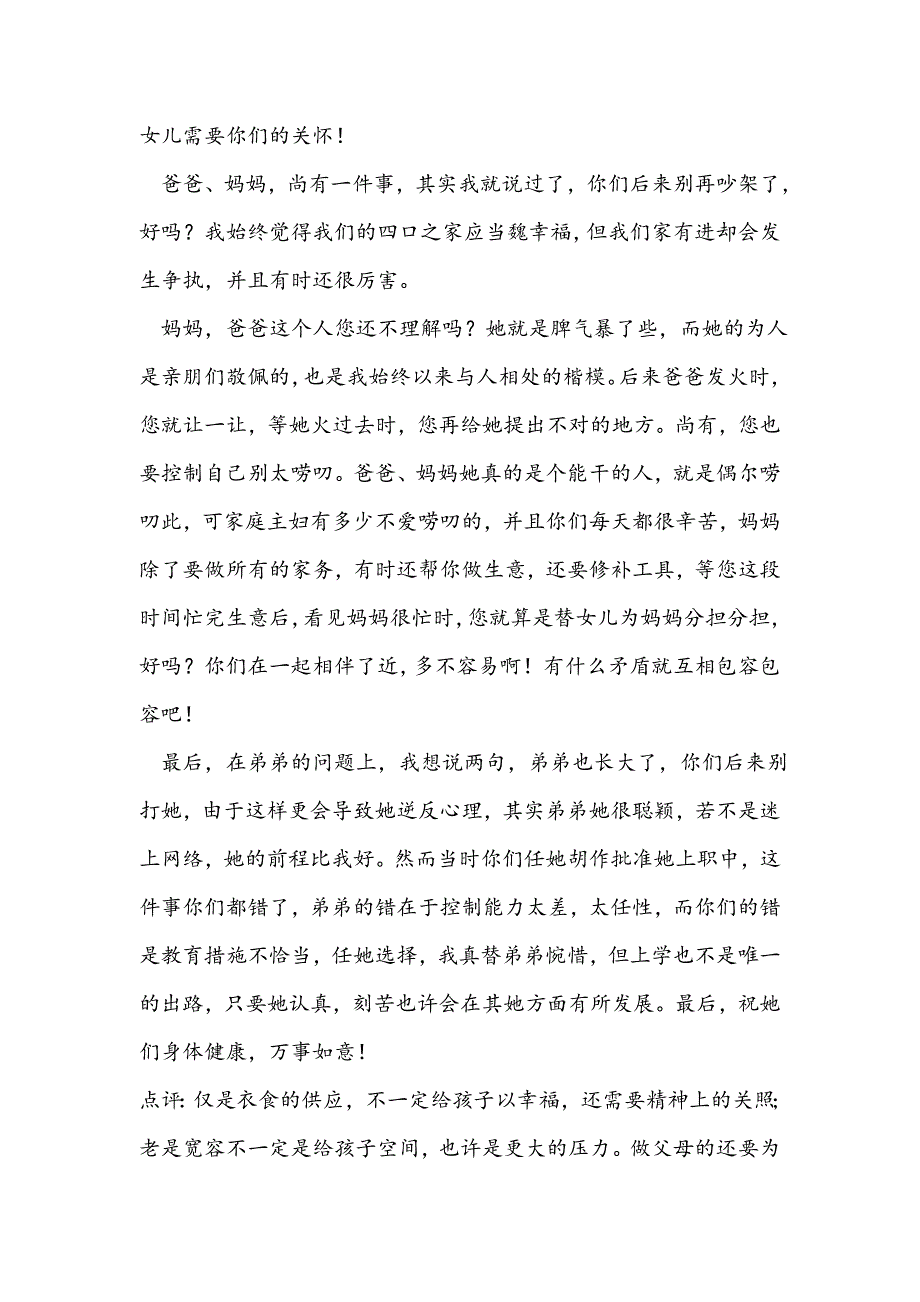 女儿需要你们的关怀！

爸爸、妈妈，尚有一件事，其实我就说过了，你们后来别再吵架了，好吗？我始终觉得我们的四口之家应当魏幸福，但我们家有进却会发生争执，并且有时还很厉害。

妈妈，爸爸这个人您还不理解吗？她就是脾气暴了些，而她的为人是亲朋们敬佩的，也是我始终以来与人相处的楷模。后来爸爸发火时，您就让一让，等她火过去时，您再给她提出不对的地方。尚有，您也要控制自己别太唠叨。爸爸、妈妈她真的是个能干的人，就是偶尔唠叨此，可家庭主妇有多少不爱唠叨的，并且你们每天都很辛苦，妈妈除了要做所有的家务，有时还帮你做生意，还要修补工具，等您这段时间忙完生意后，看见妈妈很忙时，您就算是替女儿为妈妈分担分担，好吗？你们在一起相伴了近，多不容易啊！有什么矛盾就互相包容包容吧！

最后，在弟弟的问题上，我想说两句，弟弟也长大了，你们后来别打她，由于这样更会导致她逆反心理，其实弟弟她很聪颖，若不是迷上网络，她的前程比我好。然而当时你们任她胡作批准她上职中，这件事你们都错了，弟弟的错在于控制能力太差，太任性，而你们的错是教育措施不恰当，任她选择，我真替弟弟惋惜，但上学也不是唯一的出路，只要她认真，刻苦也许会在其她方面有所发展。最后，祝她们身体健康，万事如意！

点评：仅是衣食的供应，不一定给孩子以幸福，还需要精神上的关照；老是宽容不一定是给孩子空间，也许是更大的压力。做父母的还要为